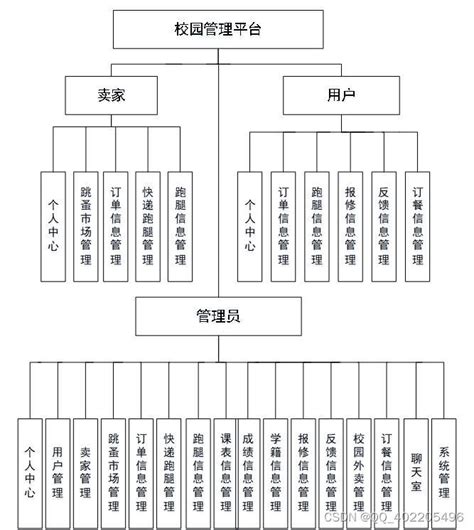 校园管理平台

卖家

用户

个人中心

跳蚤市场管理

订单信息管理

快递跑腿管理

跑腿信息管理

个人中心

订单信息管理

跑腿信息管理

报修信息管理

反馈信息管理

订餐信息管理

管理员

个人中心

用户管理

卖家管理

跳蚤市场管理

订单信息管理

快递跑腿管理

跑腿信息管理

课表信息管理

成绩信息管理

学籍信息管理

报修信息管理

反馈信息管理

校园外卖管理

订餐信息管理

聊天室

系统管理

CSDN @QQ_402205496